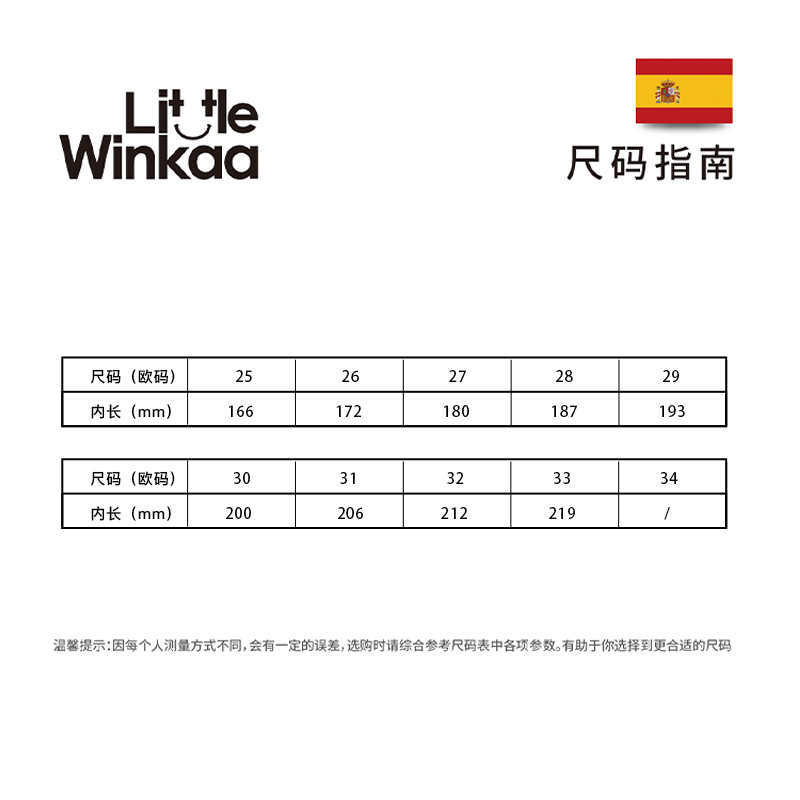 Little Winkaa

尺码指南

| 尺码（欧码） | 25 | 26 | 27 | 28 | 29 |
|---|---|---|---|---|---|
| 内长（mm） | 166 | 172 | 180 | 187 | 193 |

| 尺码（欧码） | 30 | 31 | 32 | 33 | 34 |
|---|---|---|---|---|---|
| 内长（mm） | 200 | 206 | 212 | 219 | / |

温馨提示：因每个人测量方式不同，会有一定的误差，选购时请综合参考尺码表中各项参数。有助于你选择到更合适的尺码